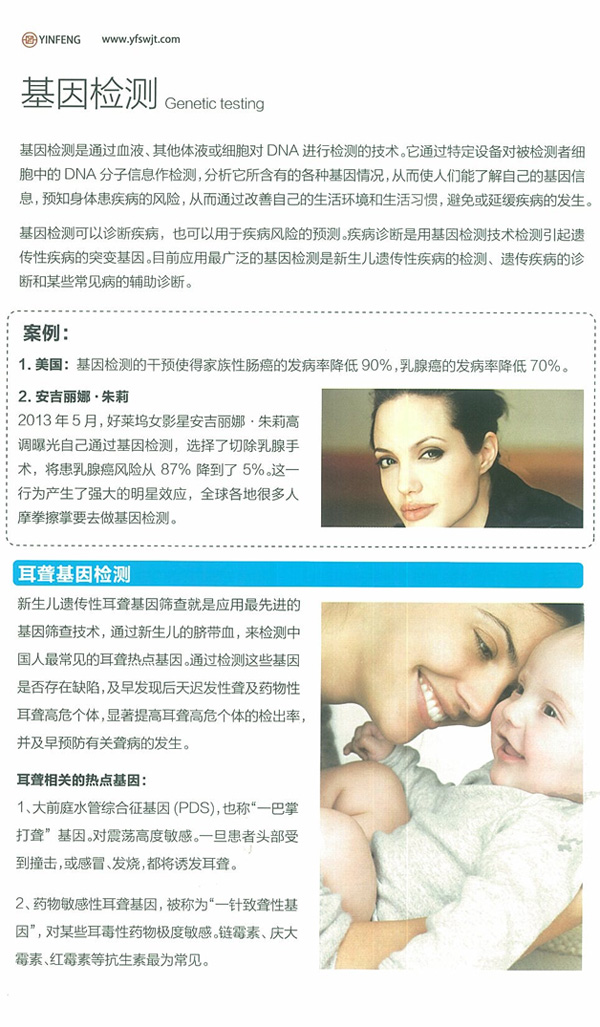 YINFENG www.yfswjt.com

基因检测 Genetic testing

基因检测是通过血液、其他体液或细胞对 DNA 进行检测的技术。它通过特定设备对被检测者细胞中的 DNA 分子信息作检测，分析它所含有的各种基因情况，从而使人们能了解自己的基因信息，预知身体患疾病的风险，从而通过改善自己的生活环境和生活习惯，避免或延缓疾病的发生。

基因检测可以诊断疾病，也可以用于疾病风险的预测。疾病诊断是用基因检测技术检测引起遗传性疾病的突变基因。目前应用最广泛的基因检测是新生儿遗传性疾病的检测、遗传疾病的诊断和某些常见病的辅助诊断。

案例：

1. 美国：基因检测的干预使得家族性肠癌的发病率降低 90%，乳腺癌的发病率降低 70%。

2. 安吉丽娜·朱莉
2013 年 5 月，好莱坞女影星安吉丽娜·朱莉高调曝光自己通过基因检测，选择了切除乳腺手术，将患乳腺癌风险从 87% 降到了 5%。这一行为产生了强大的明星效应，全球各地很多人摩拳擦掌要去做基因检测。

耳聋基因检测

新生儿遗传性耳聋基因筛查就是应用最先进的基因筛查技术，通过新生儿的脐带血，来检测中国人最常见的耳聋热点基因。通过检测这些基因是否存在缺陷，及早发现后天迟发性聋及药物性耳聋高危个体，显著提高耳聋高危个体的检出率，并及早预防有关聋病的发生。

耳聋相关的热点基因：

1、大前庭水管综合征基因 (PDS)，也称“一巴掌打聋”基因。对震荡高度敏感。一旦患者头部受到撞击，或感冒、发烧，都将诱发耳聋。

2、药物敏感性耳聋基因，被称为“一针致聋性基因”，对某些耳毒性药物极度敏感。链霉素、庆大霉素、红霉素等抗生素最为常见。